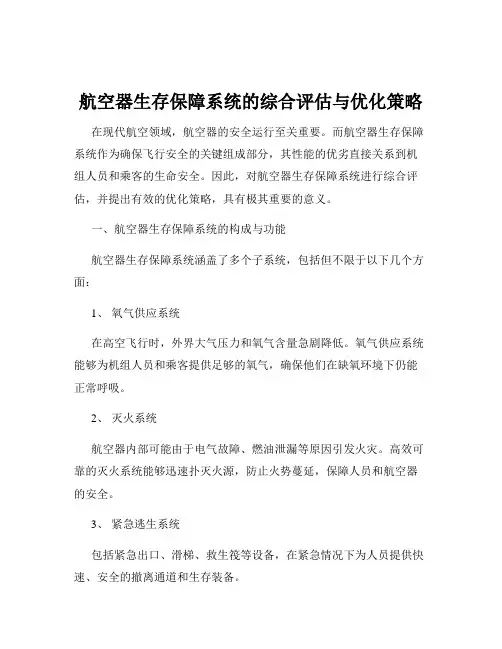 航空器生存保障系统的综合评估与优化策略

在现代航空领域，航空器的安全运行至关重要。而航空器生存保障系统作为确保飞行安全的关键组成部分，其性能的优劣直接关系到机组人员和乘客的生命安全。因此，对航空器生存保障系统进行综合评估，并提出有效的优化策略，具有极其重要的意义。

一、航空器生存保障系统的构成与功能

航空器生存保障系统涵盖了多个子系统，包括但不限于以下几个方面：

1、 氧气供应系统

在高空飞行时，外界大气压力和氧气含量急剧降低。氧气供应系统能够为机组人员和乘客提供足够的氧气，确保他们在缺氧环境下仍能正常呼吸。

2、 灭火系统

航空器内部可能由于电气故障、燃油泄漏等原因引发火灾。高效可靠的灭火系统能够迅速扑灭火源，防止火势蔓延，保障人员和航空器的安全。

3、 紧急逃生系统

包括紧急出口、滑梯、救生筏等设备，在紧急情况下为人员提供快速、安全的撤离通道和生存装备。